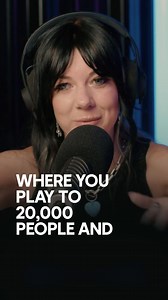 WHERE YOU PLAY TO 20,000 PEOPLE AND